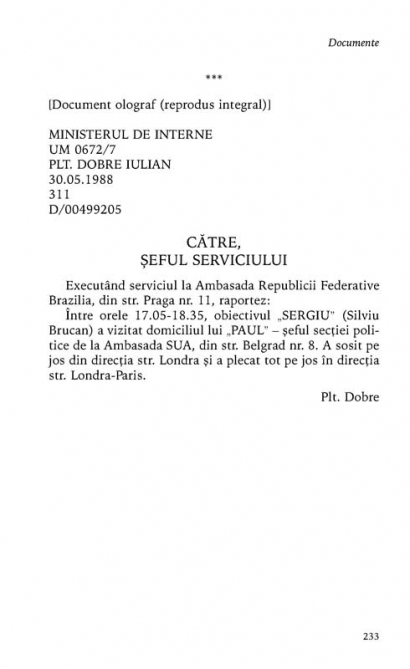 Documente

***

[Document olograf (reprodus integral)]

MINISTERUL DE INTERNE
UM 0672/7
PLT. DOBRE IULIAN
30.05.1988
311
D/00499205

CĂTRE,
ȘEFUL SERVICIULUI

Executând serviciul la Ambasada Republicii Federative Brazilia, din str. Praga nr. 11, raportez:

Între orele 17.05-18.35, obiectivul „SERGIU" (Silviu Brucan) a vizitat domiciliul lui „PAUL" – șeful secției politice de la Ambasada SUA, din str. Belgrad nr. 8. A sosit pe jos din direcția str. Londra și a plecat tot pe jos în direcția str. Londra-Paris.

Plt. Dobre

233